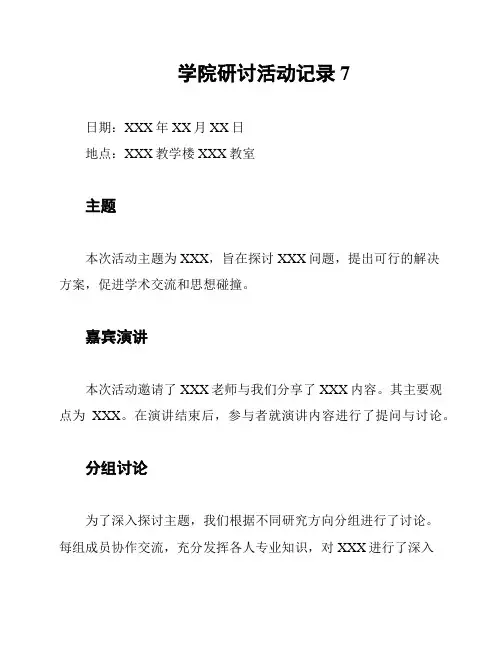 学院研讨活动记录 7

日期：XXX 年 XX 月 XX 日

地点：XXX 教学楼 XXX 教室

主题

本次活动主题为 XXX，旨在探讨 XXX 问题，提出可行的解决方案，促进学术交流和思想碰撞。

嘉宾演讲

本次活动邀请了 XXX 老师与我们分享了 XXX 内容。其主要观点为 XXX。在演讲结束后，参与者就演讲内容进行了提问与讨论。

分组讨论

为了深入探讨主题，我们根据不同研究方向分组进行了讨论。每组成员协作交流，充分发挥各人专业知识，对 XXX 进行了深入